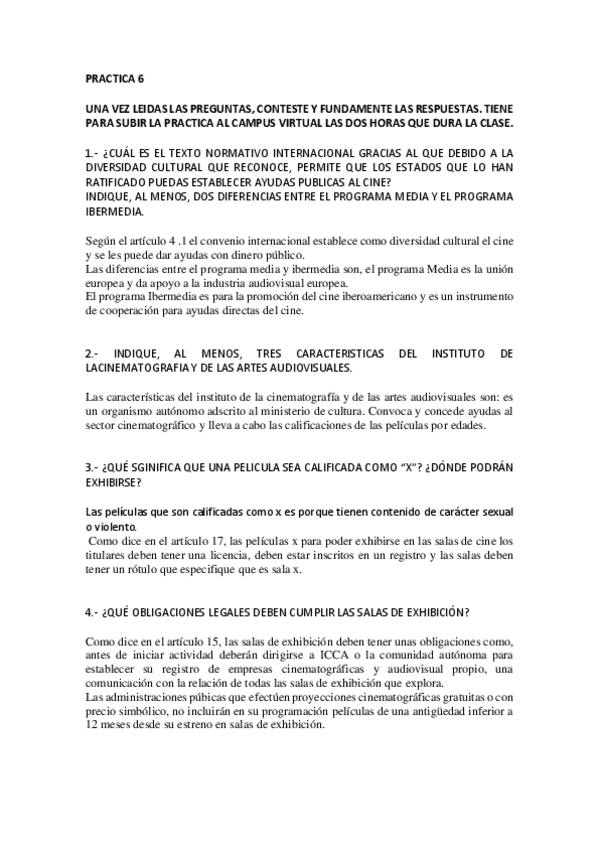 PRACTICA 6

UNA VEZ LEIDAS LAS PREGUNTAS, CONTESTE Y FUNDAMENTE LAS RESPUESTAS. TIENE PARA SUBIR LA PRACTICA AL CAMPUS VIRTUAL LAS DOS HORAS QUE DURA LA CLASE.

1.- ¿CUÁL ES EL TEXTO NORMATIVO INTERNACIONAL GRACIAS AL QUE DEBIDO A LA DIVERSIDAD CULTURAL QUE RECONOCE, PERMITE QUE LOS ESTADOS QUE LO HAN RATIFICADO PUEDAS ESTABLECER AYUDAS PUBLICAS AL CINE?
INDIQUE, AL MENOS, DOS DIFERENCIAS ENTRE EL PROGRAMA MEDIA Y EL PROGRAMA IBERMEDIA.

Según el artículo 4 .1 el convenio internacional establece como diversidad cultural el cine y se les puede dar ayudas con dinero público.
Las diferencias entre el programa media y ibermedia son, el programa Media es la unión europea y da apoyo a la industria audiovisual europea.
El programa Ibermedia es para la promoción del cine iberoamericano y es un instrumento de cooperación para ayudas directas del cine.

2.- INDIQUE, AL MENOS, TRES CARACTERISTICAS DEL INSTITUTO DE LACINEMATOGRAFIA Y DE LAS ARTES AUDIOVISUALES.

Las características del instituto de la cinematografía y de las artes audiovisuales son: es un organismo autónomo adscrito al ministerio de cultura. Convoca y concede ayudas al sector cinematográfico y lleva a cabo las calificaciones de las películas por edades.

3.- ¿QUÉ SGINIFICA QUE UNA PELICULA SEA CALIFICADA COMO "X"? ¿DÓNDE PODRÁN EXHIBIRSE?

Las películas que son calificadas como x es porque tienen contenido de carácter sexual o violento.
Como dice en el artículo 17, las películas x para poder exhibirse en las salas de cine los titulares deben tener una licencia, deben estar inscritos en un registro y las salas deben tener un rótulo que especifique que es sala x.

4.- ¿QUÉ OBLIGACIONES LEGALES DEBEN CUMPLIR LAS SALAS DE EXHIBICIÓN?

Como dice en el artículo 15, las salas de exhibición deben tener unas obligaciones como, antes de iniciar actividad deberán dirigirse a ICCA o la comunidad autónoma para establecer su registro de empresas cinematográficas y audiovisual propio, una comunicación con la relación de todas las salas de exhibición que explora.
Las administraciones púbicas que efectúen proyecciones cinematográficas gratuitas o con precio simbólico, no incluirán en su programación películas de una antigüedad inferior a 12 meses desde su estreno en salas de exhibición.